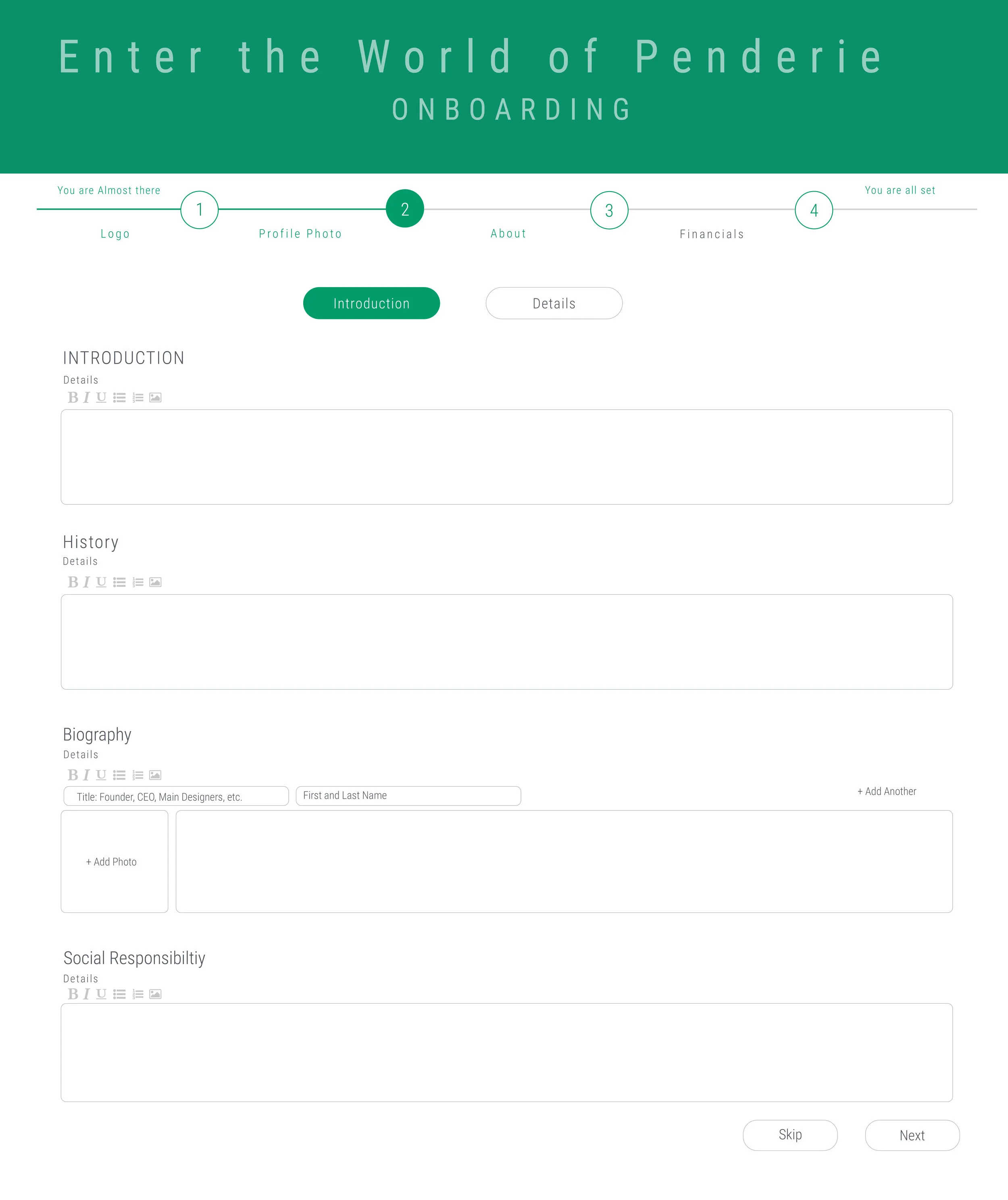 Enter the World of Penderie
ONBOARDING

You are Almost there
1
2
3
4
You are all set
Logo
Profile Photo
About
Financials

Introduction
Details

INTRODUCTION
Details
B I U

History
Details
B I U

Biography
Details
B I U
Title: Founder, CEO, Main Designers, etc.
First and Last Name
+ Add Another
+ Add Photo

Social Responsibiltiy
Details
B I U

Skip
Next